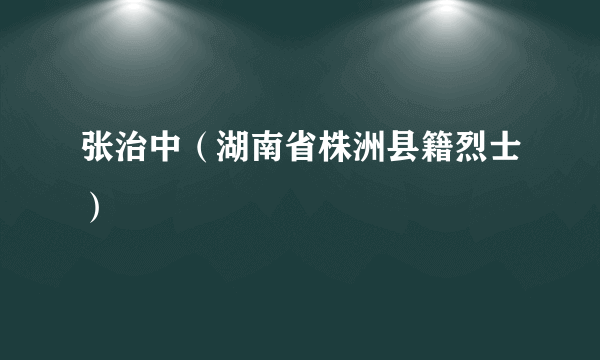 张治中（湖南省株洲县籍烈士）